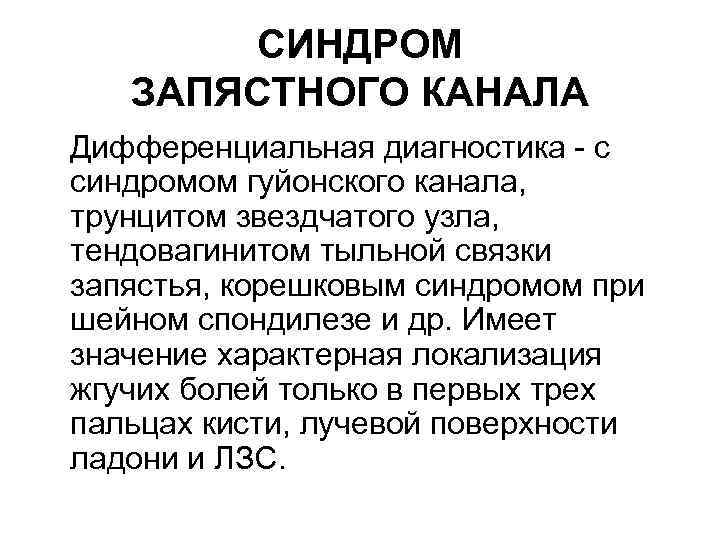 СИНДРОМ
ЗАПЯСТНОГО КАНАЛА

Дифференциальная диагностика - с синдромом гуйонского канала, трунцитом звездчатого узла, тендовагинитом тыльной связки запястья, корешковым синдромом при шейном спондилезе и др. Имеет значение характерная локализация жгучих болей только в первых трех пальцах кисти, лучевой поверхности ладони и ЛЗС.